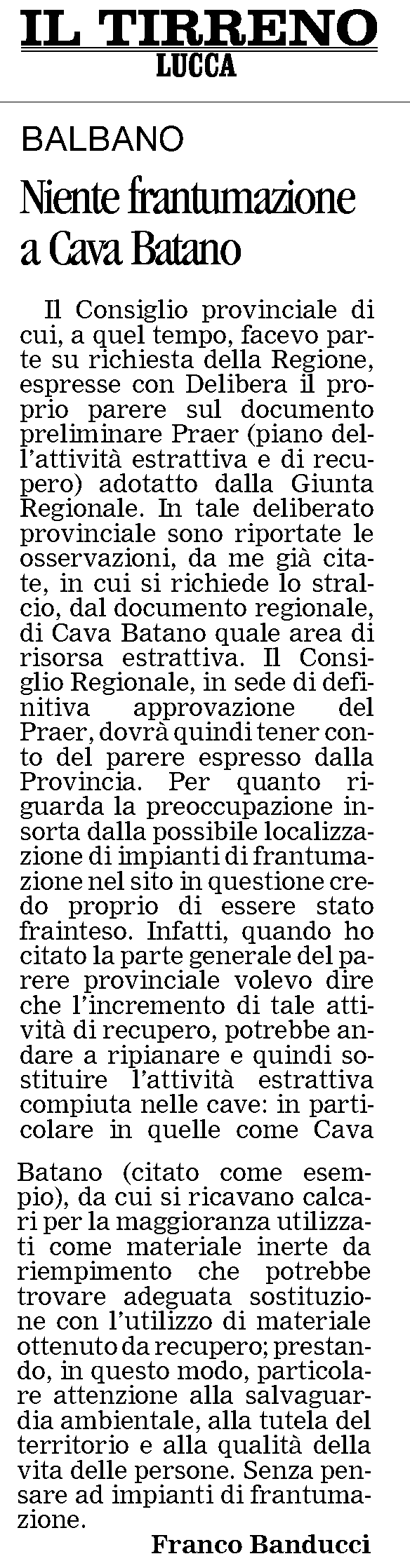 IL TIRRENO
LUCCA

BALBANO

Niente frantumazione a Cava Batano

Il Consiglio provinciale di cui, a quel tempo, facevo parte su richiesta della Regione, espresse con Delibera il proprio parere sul documento preliminare Praer (piano dell'attività estrattiva e di recupero) adotatto dalla Giunta Regionale. In tale deliberato provinciale sono riportate le osservazioni, da me già citate, in cui si richiede lo stralcio, dal documento regionale, di Cava Batano quale area di risorsa estrattiva. Il Consiglio Regionale, in sede di definitiva approvazione del Praer, dovrà quindi tener conto del parere espresso dalla Provincia. Per quanto riguarda la preoccupazione insorta dalla possibile localizzazione di impianti di frantumazione nel sito in questione credo proprio di essere stato frainteso. Infatti, quando ho citato la parte generale del parere provinciale volevo dire che l'incremento di tale attività di recupero, potrebbe andare a ripianare e quindi sostituire l'attività estrattiva compiuta nelle cave: in particolare in quelle come Cava Batano (citato come esempio), da cui si ricavano calcari per la maggioranza utilizzati come materiale inerte da riempimento che potrebbe trovare adeguata sostituzione con l'utilizzo di materiale ottenuto da recupero; prestando, in questo modo, particolare attenzione alla salvaguardia ambientale, alla tutela del territorio e alla qualità della vita delle persone. Senza pensare ad impianti di frantumazione.

Franco Banducci